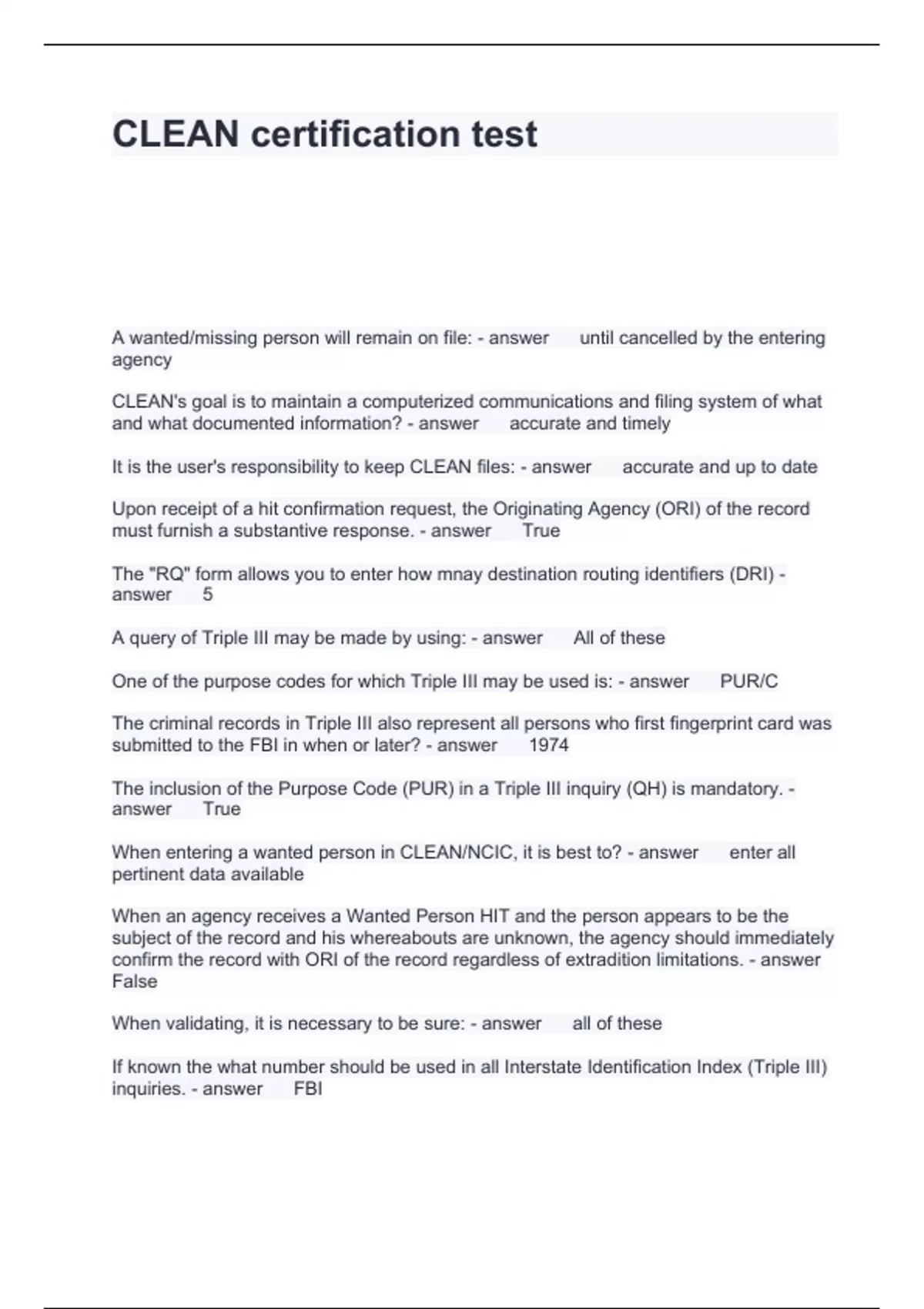 CLEAN certification test

A wanted/missing person will remain on file: - answer until cancelled by the entering agency

CLEAN's goal is to maintain a computerized communications and filing system of what and what documented information? - answer accurate and timely

It is the user's responsibility to keep CLEAN files: - answer accurate and up to date

Upon receipt of a hit confirmation request, the Originating Agency (ORI) of the record must furnish a substantive response. - answer True

The "RQ" form allows you to enter how mnay destination routing identifiers (DRI) - answer 5

A query of Triple III may be made by using: - answer All of these

One of the purpose codes for which Triple III may be used is: - answer PUR/C

The criminal records in Triple III also represent all persons who first fingerprint card was submitted to the FBI in when or later? - answer 1974

The inclusion of the Purpose Code (PUR) in a Triple III inquiry (QH) is mandatory. - answer True

When entering a wanted person in CLEAN/NCIC, it is best to? - answer enter all pertinent data available

When an agency receives a Wanted Person HIT and the person appears to be the subject of the record and his whereabouts are unknown, the agency should immediately confirm the record with ORI of the record regardless of extradition limitations. - answer False

When validating, it is necessary to be sure: - answer all of these

If known the what number should be used in all Interstate Identification Index (Triple III) inquiries. - answer FBI